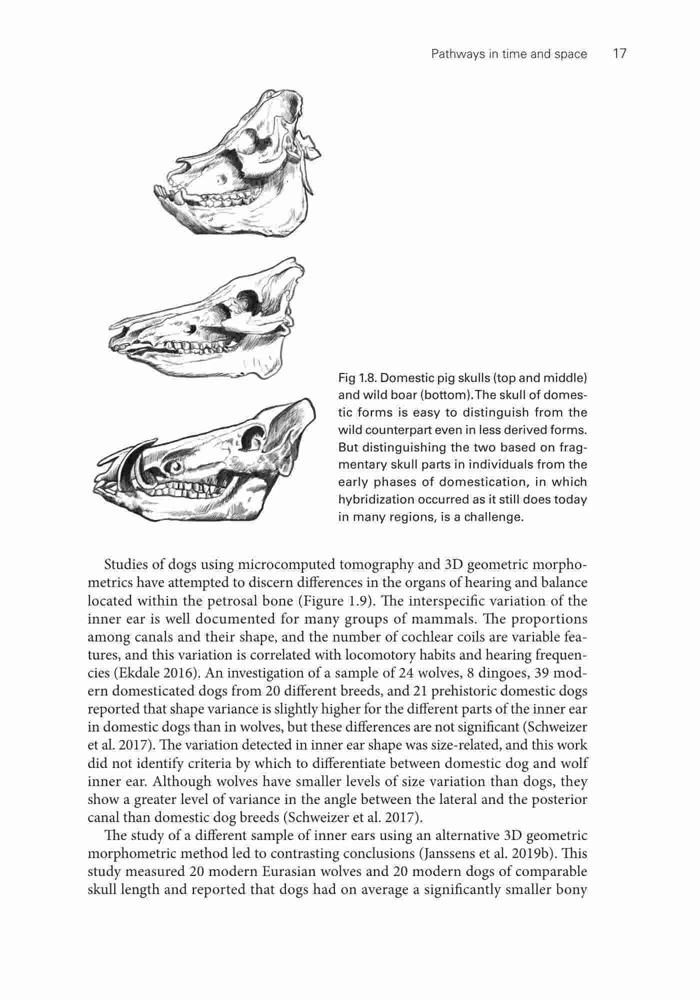 Pathways in time and space 17

Fig 1.8. Domestic pig skulls (top and middle) and wild boar (bottom). The skull of domestic forms is easy to distinguish from the wild counterpart even in less derived forms. But distinguishing the two based on fragmentary skull parts in individuals from the early phases of domestication, in which hybridization occurred as it still does today in many regions, is a challenge.

Studies of dogs using microcomputed tomography and 3D geometric morphometrics have attempted to discern differences in the organs of hearing and balance located within the petrosal bone (Figure 1.9). The interspecific variation of the inner ear is well documented for many groups of mammals. The proportions among canals and their shape, and the number of cochlear coils are variable features, and this variation is correlated with locomotory habits and hearing frequencies (Ekdale 2016). An investigation of a sample of 24 wolves, 8 dingoes, 39 modern domesticated dogs from 20 different breeds, and 21 prehistoric domestic dogs reported that shape variance is slightly higher for the different parts of the inner ear in domestic dogs than in wolves, but these differences are not significant (Schweizer et al. 2017). The variation detected in inner ear shape was size-related, and this work did not identify criteria by which to differentiate between domestic dog and wolf inner ear. Although wolves have smaller levels of size variation than dogs, they show a greater level of variance in the angle between the lateral and the posterior canal than domestic dog breeds (Schweizer et al. 2017).

The study of a different sample of inner ears using an alternative 3D geometric morphometric method led to contrasting conclusions (Janssens et al. 2019b). This study measured 20 modern Eurasian wolves and 20 modern dogs of comparable skull length and reported that dogs had on average a significantly smaller bony